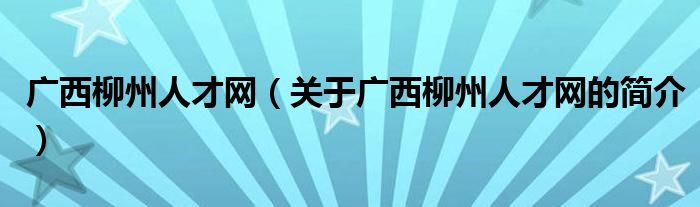 广西柳州人才网（关于广西柳州人才网的简介）